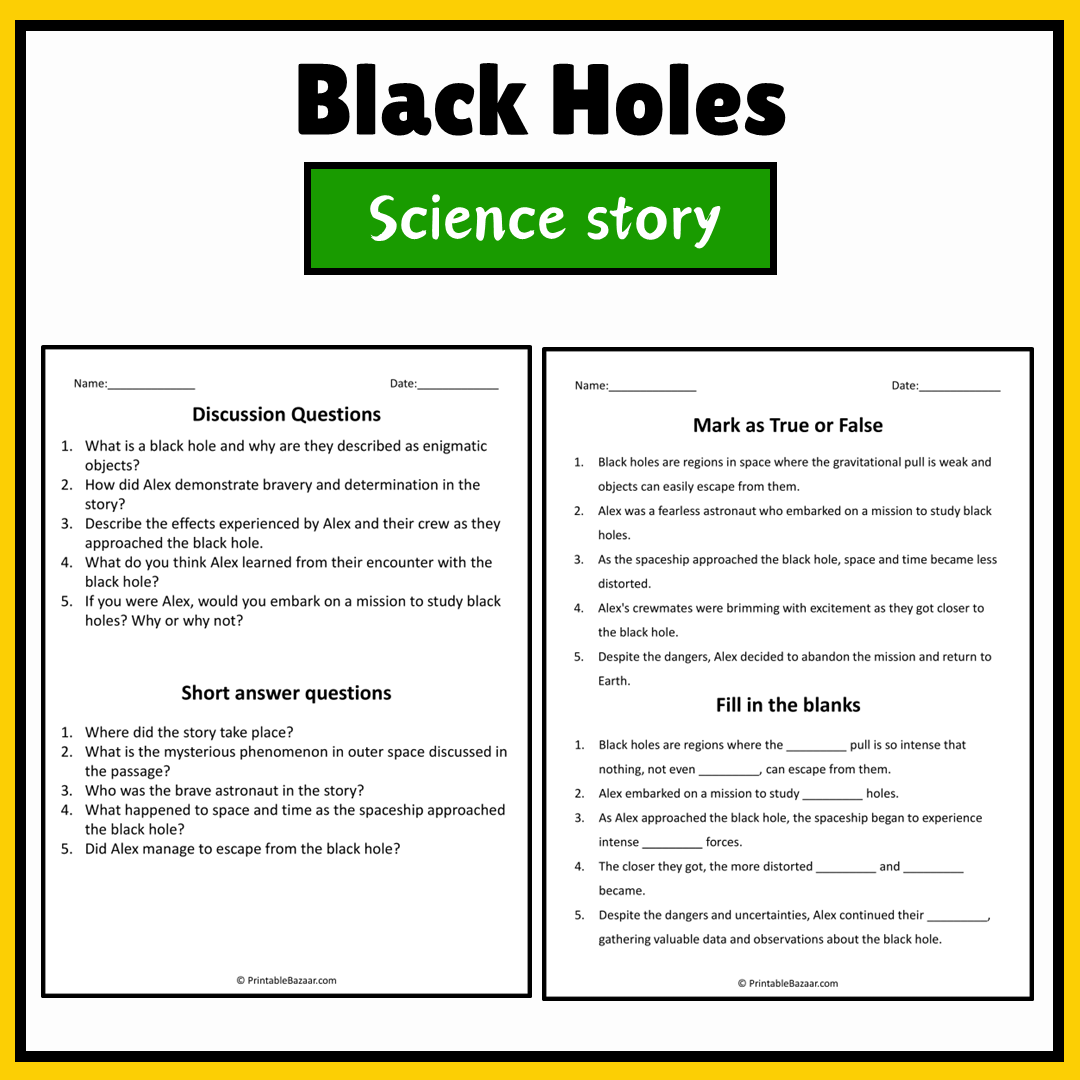 Black Holes

Science story

Name:____ Date:____

Discussion Questions

1. What is a black hole and why are they described as enigmatic objects?
2. How did Alex demonstrate bravery and determination in the story?
3. Describe the effects experienced by Alex and their crew as they approached the black hole.
4. What do you think Alex learned from their encounter with the black hole?
5. If you were Alex, would you embark on a mission to study black holes? Why or why not?

Short answer questions

1. Where did the story take place?
2. What is the mysterious phenomenon in outer space discussed in the passage?
3. Who was the brave astronaut in the story?
4. What happened to space and time as the spaceship approached the black hole?
5. Did Alex manage to escape from the black hole?

© PrintableBazaar.com

Name:____ Date:____

Mark as True or False

1. Black holes are regions in space where the gravitational pull is weak and objects can easily escape from them.
2. Alex was a fearless astronaut who embarked on a mission to study black holes.
3. As the spaceship approached the black hole, space and time became less distorted.
4. Alex's crewmates were brimming with excitement as they got closer to the black hole.
5. Despite the dangers, Alex decided to abandon the mission and return to Earth.

Fill in the blanks

1. Black holes are regions where the ____ pull is so intense that nothing, not even ____, can escape from them.
2. Alex embarked on a mission to study ____ holes.
3. As Alex approached the black hole, the spaceship began to experience intense ____ forces.
4. The closer they got, the more distorted ____ and ____ became.
5. Despite the dangers and uncertainties, Alex continued their ____, gathering valuable data and observations about the black hole.

© PrintableBazaar.com